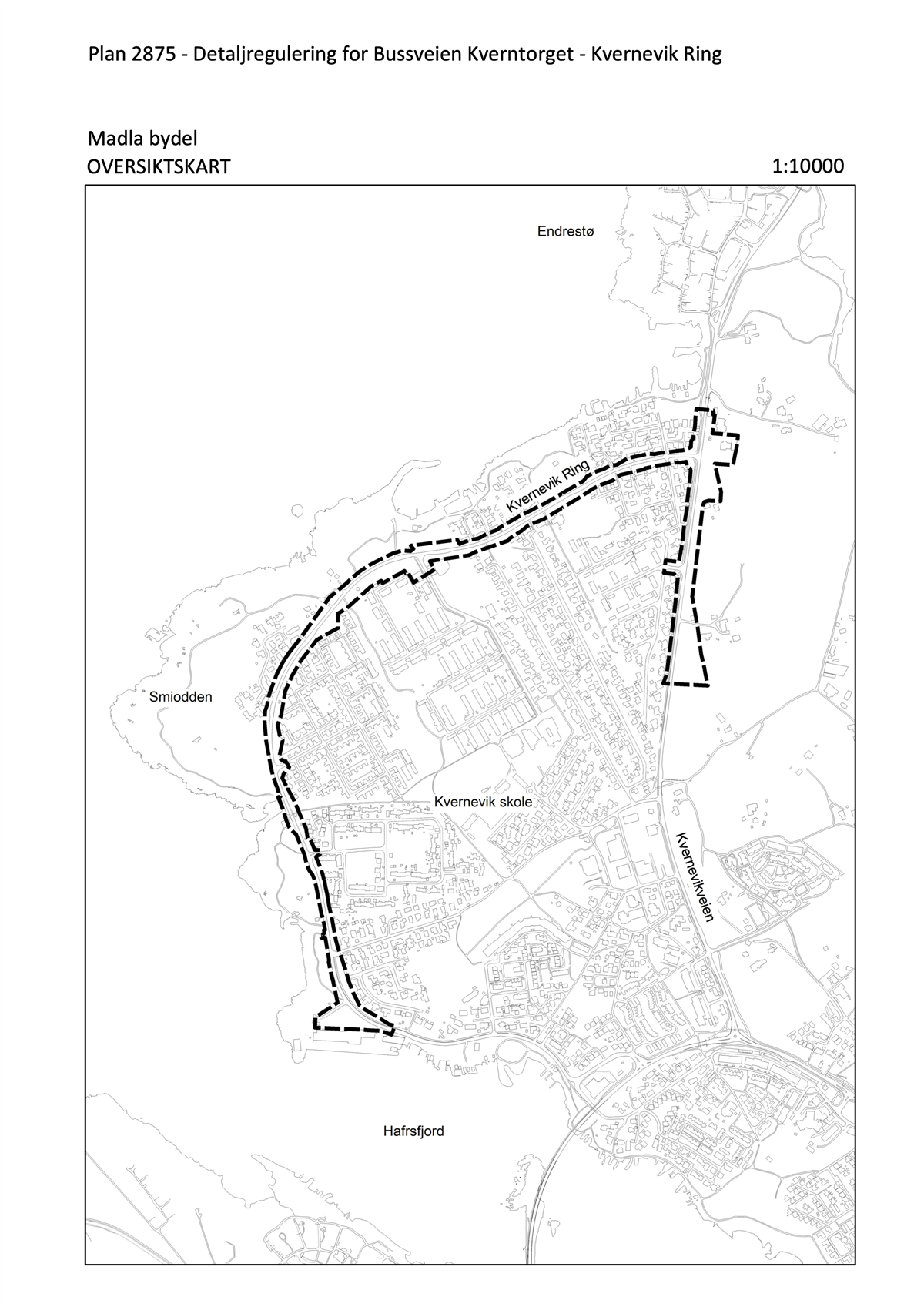 Plan 2875 - Detaljregulering for Bussveien Kverntorget - Kvernevik Ring

Madla bydel
OVERSIKTSKART

1:10000

Endrestø

Kvernevik Ring

Smiodden

Kvernevik skole

Kvernevikveien

Hafrsfjord